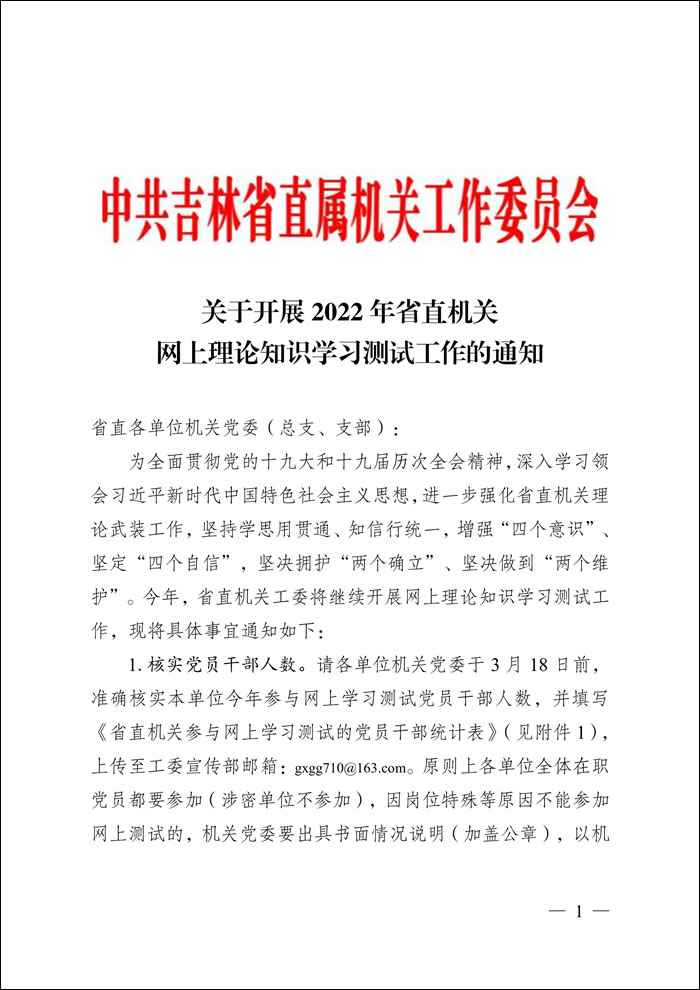 中共吉林省直属机关工作委员会

关于开展 2022 年省直机关
网上理论知识学习测试工作的通知

省直各单位机关党委（总支、支部）：

为全面贯彻党的十九大和十九届历次全会精神，深入学习领会习近平新时代中国特色社会主义思想，进一步强化省直机关理论武装工作，坚持学思用贯通、知信行统一，增强“四个意识”、坚定“四个自信”，坚决拥护“两个确立”、坚决做到“两个维护”。今年，省直机关工委将继续开展网上理论知识学习测试工作，现将具体事宜通知如下：

1. 核实党员干部人数。请各单位机关党委于 3 月 18 日前，准确核实本单位今年参与网上学习测试党员干部人数，并填写《省直机关参与网上学习测试的党员干部统计表》（见附件 1），上传至工委宣传部邮箱：gxgg710@163.com。原则上各单位全体在职党员都要参加（涉密单位不参加），因岗位特殊等原因不能参加网上测试的，机关党委要出具书面情况说明（加盖公章），以机

— 1 —